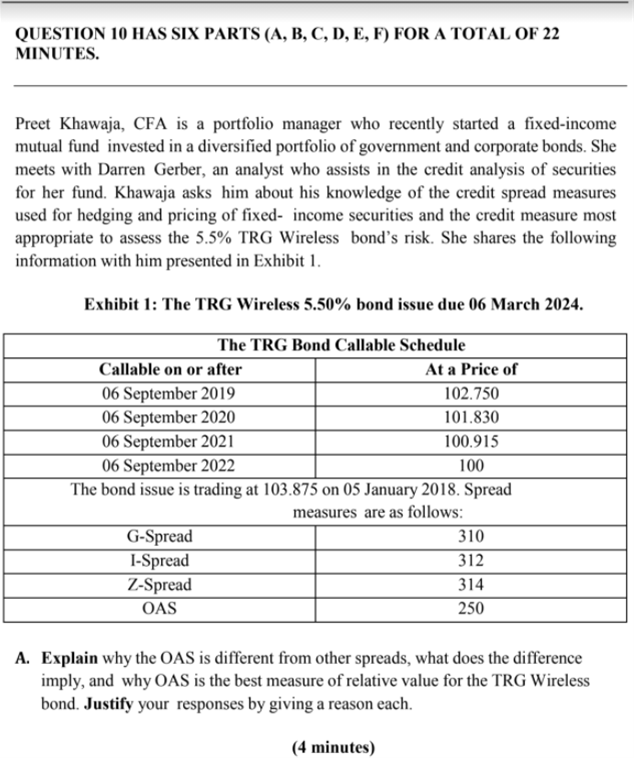 QUESTION 10 HAS SIX PARTS (A, B, C, D, E, F) FOR A TOTAL OF 22 MINUTES.

Preet Khawaja, CFA is a portfolio manager who recently started a fixed-income mutual fund invested in a diversified portfolio of government and corporate bonds. She meets with Darren Gerber, an analyst who assists in the credit analysis of securities for her fund. Khawaja asks him about his knowledge of the credit spread measures used for hedging and pricing of fixed- income securities and the credit measure most appropriate to assess the 5.5% TRG Wireless bond's risk. She shares the following information with him presented in Exhibit 1.

Exhibit 1: The TRG Wireless 5.50% bond issue due 06 March 2024.

| The TRG Bond Callable Schedule | |
|---|---|
| Callable on or after | At a Price of |
| 06 September 2019 | 102.750 |
| 06 September 2020 | 101.830 |
| 06 September 2021 | 100.915 |
| 06 September 2022 | 100 |
| The bond issue is trading at 103.875 on 05 January 2018. Spread measures are as follows: | |
| G-Spread | 310 |
| I-Spread | 312 |
| Z-Spread | 314 |
| OAS | 250 |

A. Explain why the OAS is different from other spreads, what does the difference imply, and why OAS is the best measure of relative value for the TRG Wireless bond. Justify your responses by giving a reason each.

(4 minutes)